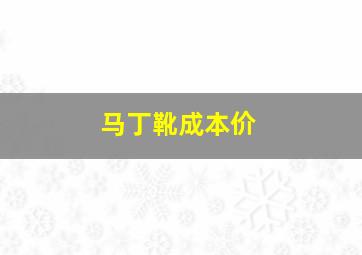 马丁靴成本价